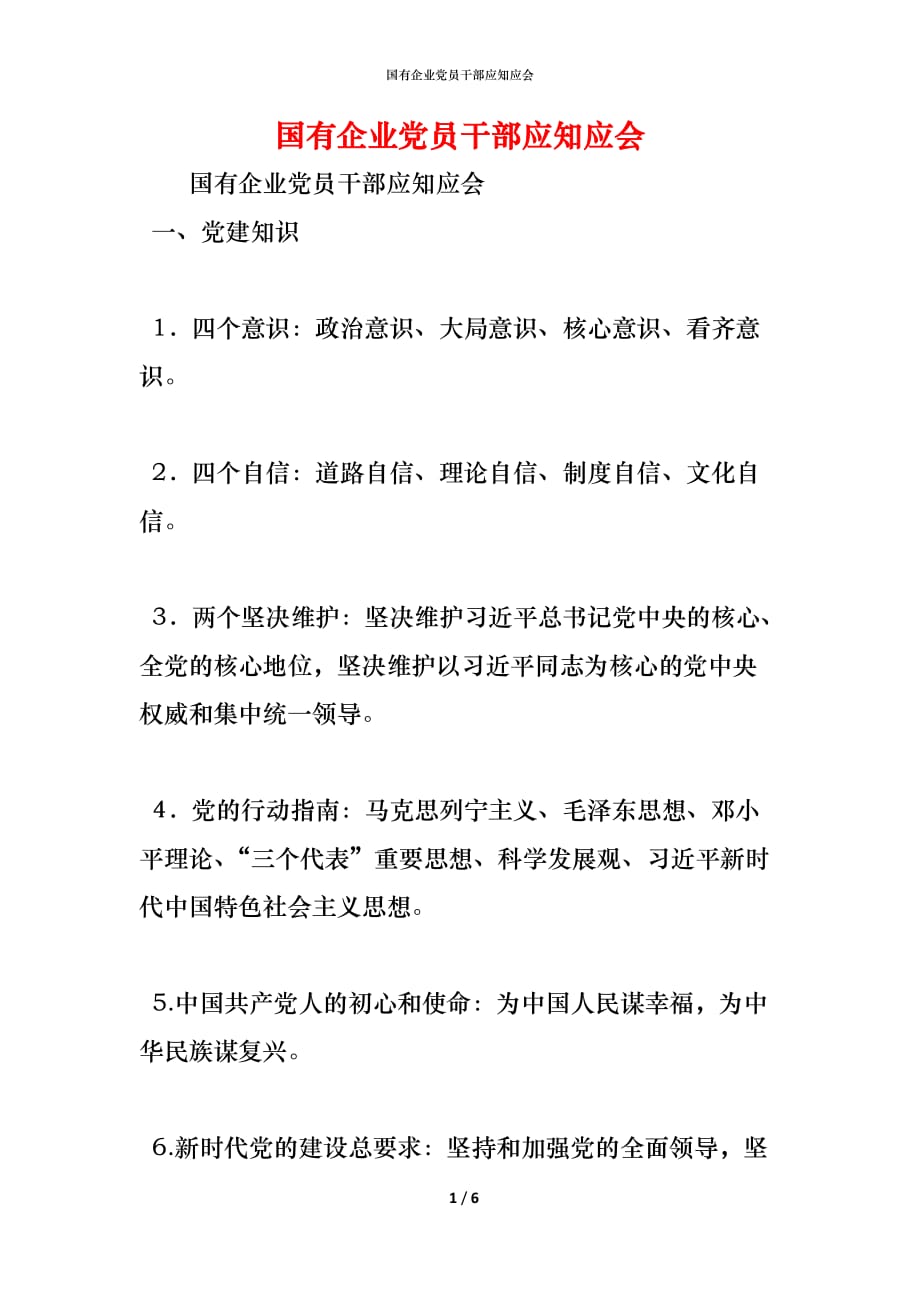 国有企业党员干部应知应会

国有企业党员干部应知应会

国有企业党员干部应知应会

一、党建知识

1．四个意识：政治意识、大局意识、核心意识、看齐意识。

2．四个自信：道路自信、理论自信、制度自信、文化自信。

3．两个坚决维护：坚决维护习近平总书记党中央的核心、全党的核心地位，坚决维护以习近平同志为核心的党中央权威和集中统一领导。

4．党的行动指南：马克思列宁主义、毛泽东思想、邓小平理论、“三个代表”重要思想、科学发展观、习近平新时代中国特色社会主义思想。

5.中国共产党人的初心和使命：为中国人民谋幸福，为中华民族谋复兴。

6.新时代党的建设总要求：坚持和加强党的全面领导，坚

1 / 6